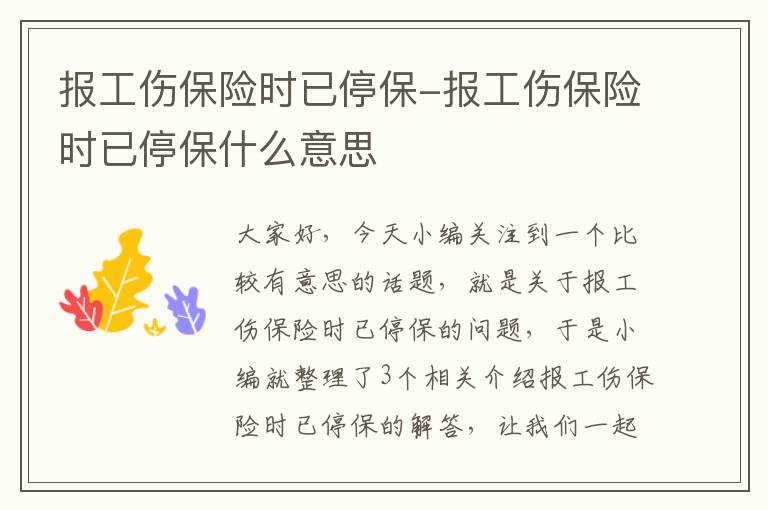 报工伤保险时已停保-报工伤保险时已停保什么意思

大家好，今天小编关注到一个比较有意思的话题，就是关于报工伤保险时已停保的问题，于是小编就整理了3个相关介绍报工伤保险时已停保的解答，让我们一起